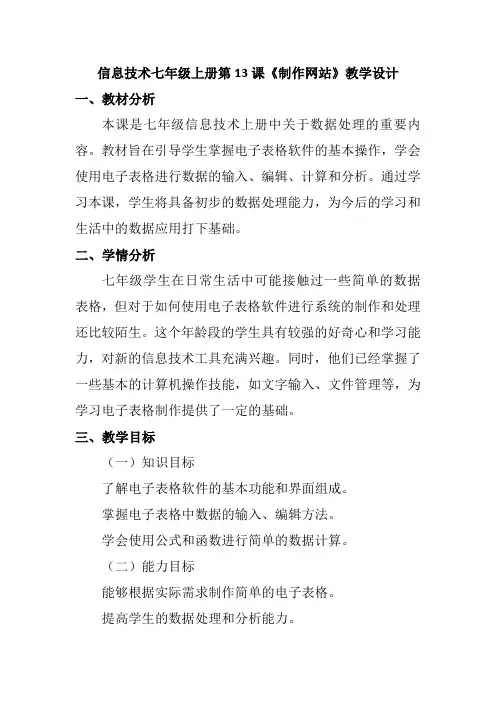 信息技术七年级上册第13课《制作网站》教学设计

一、教材分析

本课是七年级信息技术上册中关于数据处理的重要内容。教材旨在引导学生掌握电子表格软件的基本操作，学会使用电子表格进行数据的输入、编辑、计算和分析。通过学习本课，学生将具备初步的数据处理能力，为今后的学习和生活中的数据应用打下基础。

二、学情分析

七年级学生在日常生活中可能接触过一些简单的数据表格，但对于如何使用电子表格软件进行系统的制作和处理还比较陌生。这个年龄段的学生具有较强的好奇心和学习能力，对新的信息技术工具充满兴趣。同时，他们已经掌握了一些基本的计算机操作技能，如文字输入、文件管理等，为学习电子表格制作提供了一定的基础。

三、教学目标

（一）知识目标

了解电子表格软件的基本功能和界面组成。

掌握电子表格中数据的输入、编辑方法。

学会使用公式和函数进行简单的数据计算。

（二）能力目标

能够根据实际需求制作简单的电子表格。

提高学生的数据处理和分析能力。